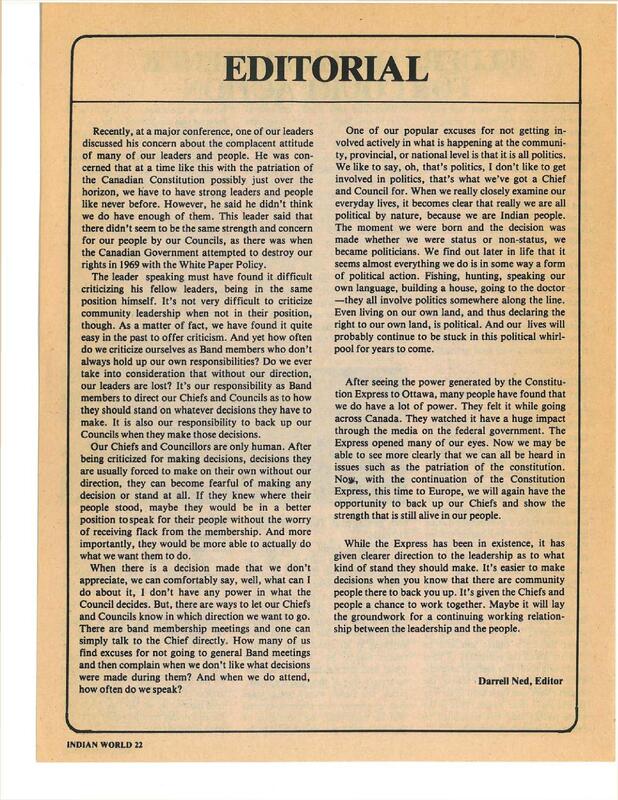 EDITORIAL

Recently, at a major conference, one of our leaders discussed his concern about the complacent attitude of many of our leaders and people. He was concerned that at a time like this with the patriation of the Canadian Constitution possibly just over the horizon, we have to have strong leaders and people like never before. However, he said he didn't think we do have enough of them. This leader said that there didn't seem to be the same strength and concern for our people by our Councils, as there was when the Canadian Government attempted to destroy our rights in 1969 with the White Paper Policy.

The leader speaking must have found it difficult criticizing his fellow leaders, being in the same position himself. It's not very difficult to criticize community leadership when not in their position, though. As a matter of fact, we have found it quite easy in the past to offer criticism. And yet how often do we criticize ourselves as Band members who don't always hold up our own responsibilities? Do we ever take into consideration that without our direction, our leaders are lost? It's our responsibility as Band members to direct our Chiefs and Councils as to how they should stand on whatever decisions they have to make. It is also our responsibility to back up our Councils when they make those decisions.

Our Chiefs and Councillors are only human. After being criticized for making decisions, decisions they are usually forced to make on their own without our direction, they can become fearful of making any decision or stand at all. If they knew where their people stood, maybe they would be in a better position to speak for their people without the worry of receiving flack from the membership. And more importantly, they would be more able to actually do what we want them to do.

When there is a decision made that we don't appreciate, we can comfortably say, well, what can I do about it, I don't have any power in what the Council decides. But, there are ways to let our Chiefs and Councils know in which direction we want to go. There are band membership meetings and one can simply talk to the Chief directly. How many of us find excuses for not going to general Band meetings and then complain when we don't like what decisions were made during them? And when we do attend, how often do we speak?

One of our popular excuses for not getting involved actively in what is happening at the community, provincial, or national level is that it is all politics. We like to say, oh, that's politics, I don't like to get involved in politics, that's what we've got a Chief and Council for. When we really closely examine our everyday lives, it becomes clear that really we are all political by nature, because we are Indian people. The moment we were born and the decision was made whether we were status or non-status, we became politicians. We find out later in life that it seems almost everything we do is in some way a form of political action. Fishing, hunting, speaking our own language, building a house, going to the doctor —they all involve politics somewhere along the line. Even living on our own land, and thus declaring the right to our own land, is political. And our lives will probably continue to be stuck in this political whirlpool for years to come.

After seeing the power generated by the Constitution Express to Ottawa, many people have found that we do have a lot of power. They felt it while going across Canada. They watched it have a huge impact through the media on the federal government. The Express opened many of our eyes. Now we may be able to see more clearly that we can all be heard in issues such as the patriation of the constitution. Now, with the continuation of the Constitution Express, this time to Europe, we will again have the opportunity to back up our Chiefs and show the strength that is still alive in our people.

While the Express has been in existence, it has given clearer direction to the leadership as to what kind of stand they should make. It's easier to make decisions when you know that there are community people there to back you up. It's given the Chiefs and people a chance to work together. Maybe it will lay the groundwork for a continuing working relationship between the leadership and the people.

Darrell Ned, Editor

INDIAN WORLD 22